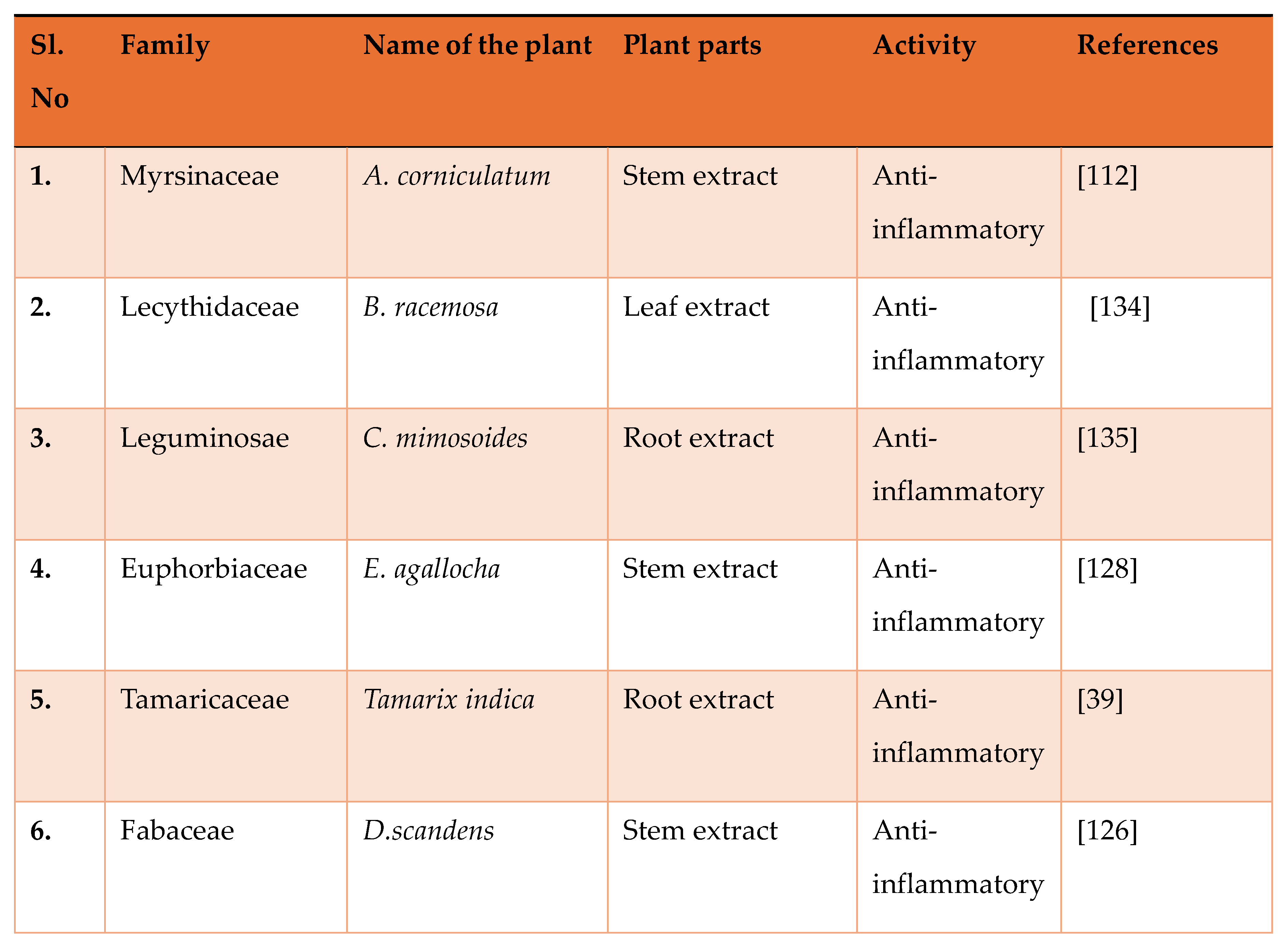 | Sl. No | Family | Name of the plant | Plant parts | Activity | References |
|---|---|---|---|---|---|
| 1. | Myrsinaceae | A. corniculatum | Stem extract | Anti-inflammatory | [112] |
| 2. | Lecythidaceae | B. racemosa | Leaf extract | Anti-inflammatory | [134] |
| 3. | Leguminosae | C. mimosoides | Root extract | Anti-inflammatory | [135] |
| 4. | Euphorbiaceae | E. agallocha | Stem extract | Anti-inflammatory | [128] |
| 5. | Tamaricaceae | Tamarix indica | Root extract | Anti-inflammatory | [39] |
| 6. | Fabaceae | D.scandens | Stem extract | Anti-inflammatory | [126] |